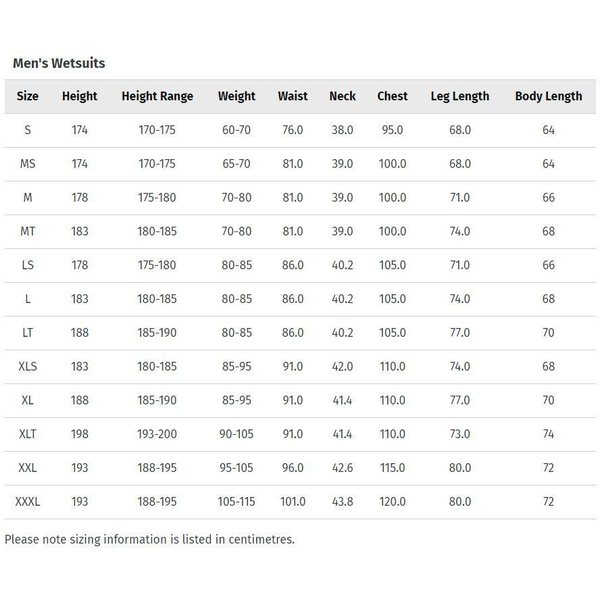 Men's Wetsuits

| Size | Height | Height Range | Weight | Waist | Neck | Chest | Leg Length | Body Length |
|---|---|---|---|---|---|---|---|---|
| S | 174 | 170-175 | 60-70 | 76.0 | 38.0 | 95.0 | 68.0 | 64 |
| MS | 174 | 170-175 | 65-70 | 81.0 | 39.0 | 100.0 | 68.0 | 64 |
| M | 178 | 175-180 | 70-80 | 81.0 | 39.0 | 100.0 | 71.0 | 66 |
| MT | 183 | 180-185 | 70-80 | 81.0 | 39.0 | 100.0 | 74.0 | 68 |
| LS | 178 | 175-180 | 80-85 | 86.0 | 40.2 | 105.0 | 71.0 | 66 |
| L | 183 | 180-185 | 80-85 | 86.0 | 40.2 | 105.0 | 74.0 | 68 |
| LT | 188 | 185-190 | 80-85 | 86.0 | 40.2 | 105.0 | 77.0 | 70 |
| XLS | 183 | 180-185 | 85-95 | 91.0 | 42.0 | 110.0 | 74.0 | 68 |
| XL | 188 | 185-190 | 85-95 | 91.0 | 41.4 | 110.0 | 77.0 | 70 |
| XLT | 198 | 193-200 | 90-105 | 91.0 | 41.4 | 110.0 | 73.0 | 74 |
| XXL | 193 | 188-195 | 95-105 | 96.0 | 42.6 | 115.0 | 80.0 | 72 |
| XXXL | 193 | 188-195 | 105-115 | 101.0 | 43.8 | 120.0 | 80.0 | 72 |

Please note sizing information is listed in centimetres.